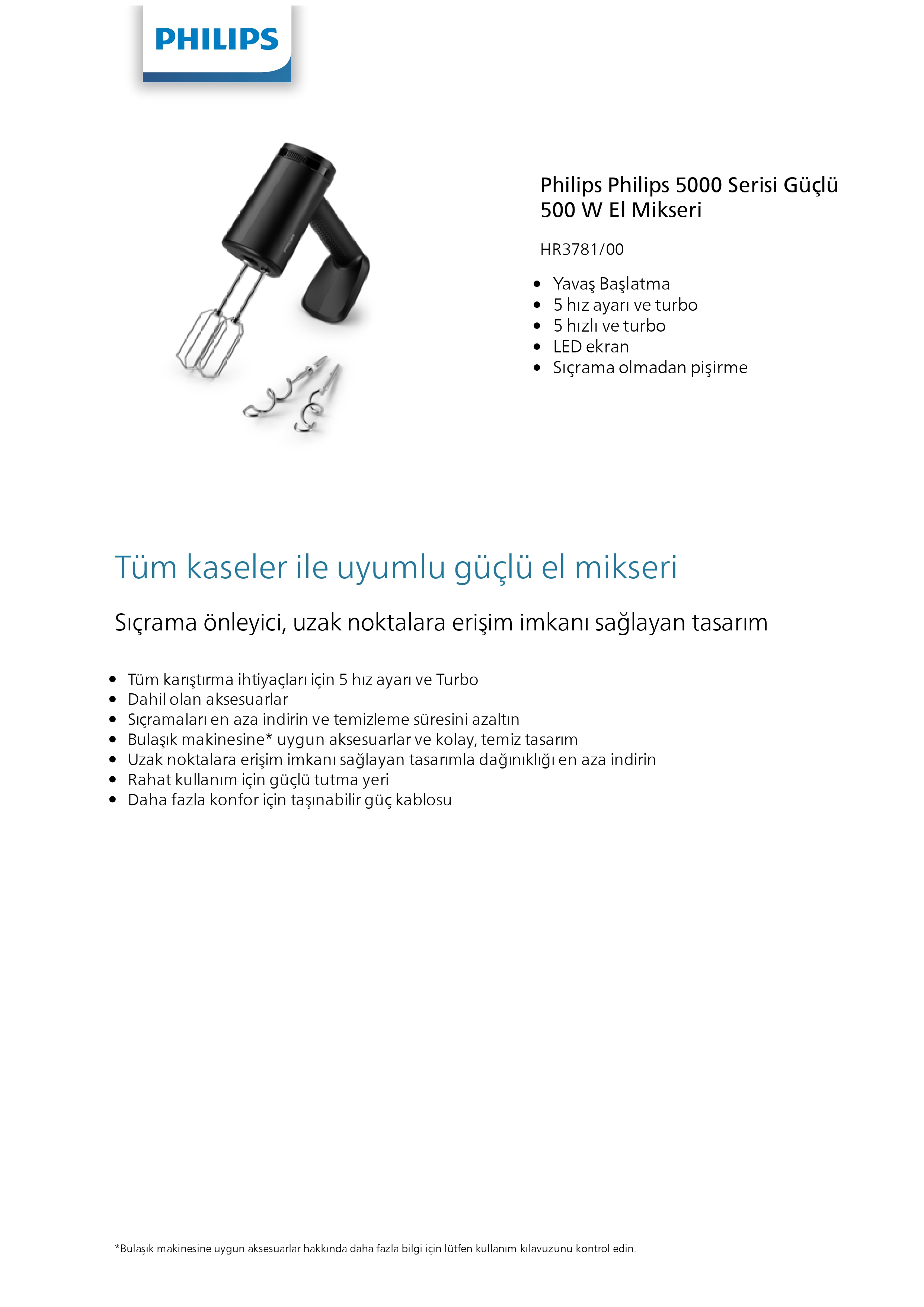 PHILIPS

Philips Philips 5000 Serisi Güçlü 500 W El Mikseri

HR3781/00

- Yavaş Başlatma
- 5 hız ayarı ve turbo
- 5 hızlı ve turbo
- LED ekran
- Sıçrama olmadan pişirme

Tüm kaseler ile uyumlu güçlü el mikseri

Sıçrama önleyici, uzak noktalara erişim imkanı sağlayan tasarım

- Tüm karıştırma ihtiyaçları için 5 hız ayarı ve Turbo
- Dahil olan aksesuarlar
- Sıçramaları en aza indirin ve temizleme süresini azaltın
- Bulaşık makinesine* uygun aksesuarlar ve kolay, temiz tasarım
- Uzak noktalara erişim imkanı sağlayan tasarımla dağınıklığı en aza indirin
- Rahat kullanım için güçlü tutma yeri
- Daha fazla konfor için taşınabilir güç kablosu

*Bulaşık makinesine uygun aksesuarlar hakkında daha fazla bilgi için lütfen kullanım kılavuzunu kontrol edin.